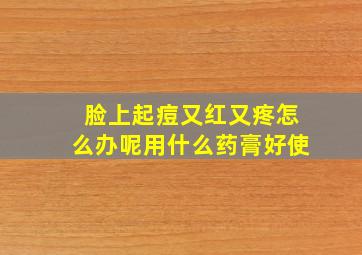 脸上起痘又红又疼怎么办呢用什么药膏好使